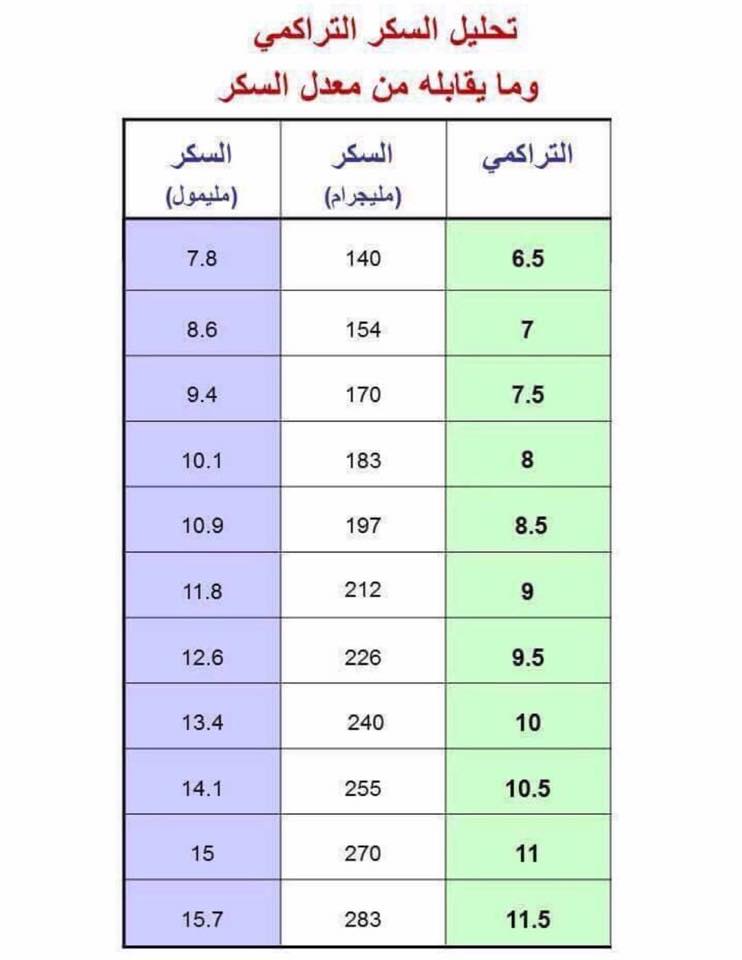 تحليل السكر التراكمي
وما يقابله من معدل السكر

| التراكمي | السكر (مليجرام) | السكر (مليمول) |
|---|---|---|
| 6.5 | 140 | 7.8 |
| 7 | 154 | 8.6 |
| 7.5 | 170 | 9.4 |
| 8 | 183 | 10.1 |
| 8.5 | 197 | 10.9 |
| 9 | 212 | 11.8 |
| 9.5 | 226 | 12.6 |
| 10 | 240 | 13.4 |
| 10.5 | 255 | 14.1 |
| 11 | 270 | 15 |
| 11.5 | 283 | 15.7 |